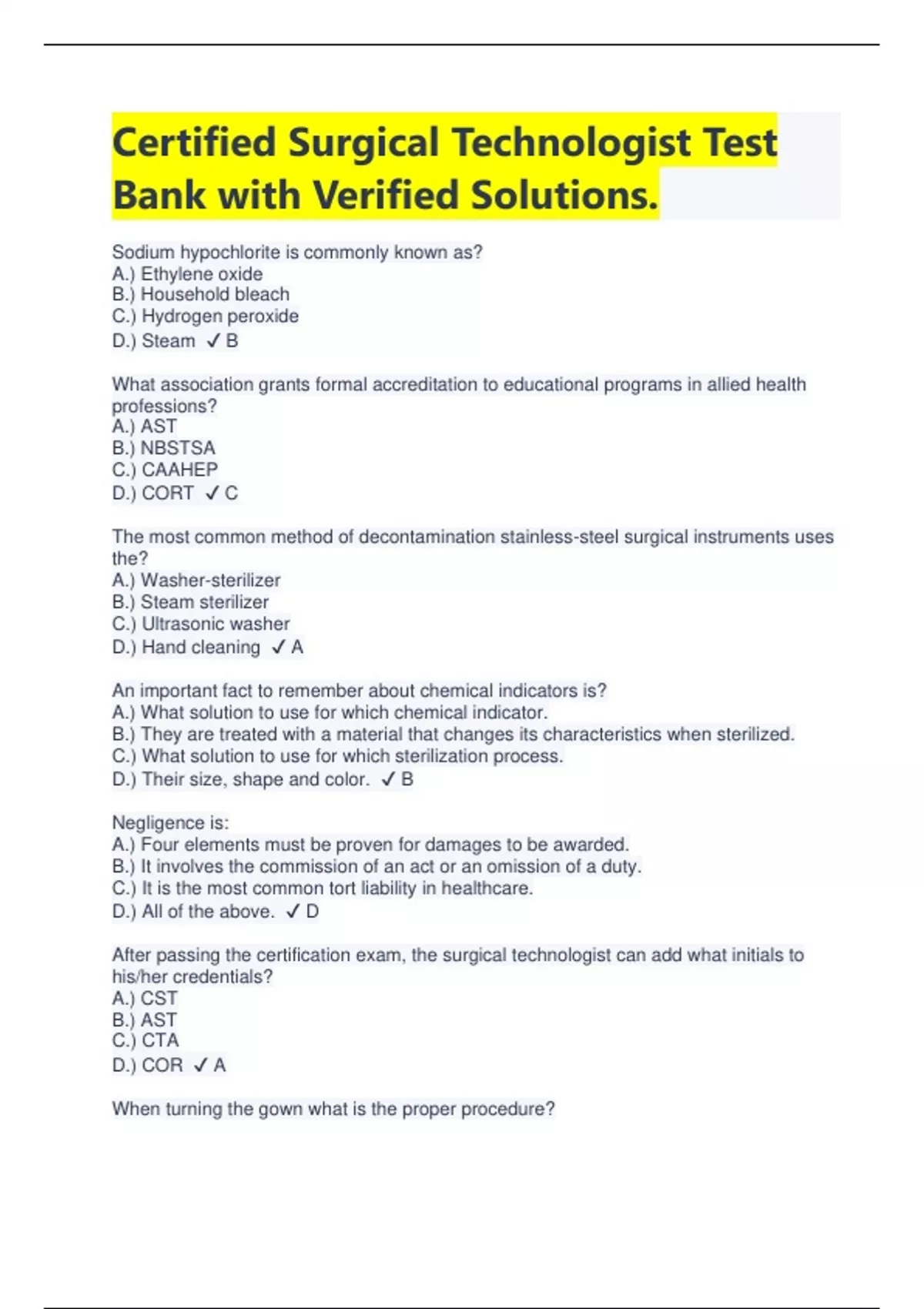 Certified Surgical Technologist Test Bank with Verified Solutions.

Sodium hypochlorite is commonly known as?
A.) Ethylene oxide
B.) Household bleach
C.) Hydrogen peroxide
D.) Steam ✓ B

What association grants formal accreditation to educational programs in allied health professions?
A.) AST
B.) NBSTSA
C.) CAAHEP
D.) CORT ✓ C

The most common method of decontamination stainless-steel surgical instruments uses the?
A.) Washer-sterilizer
B.) Steam sterilizer
C.) Ultrasonic washer
D.) Hand cleaning ✓ A

An important fact to remember about chemical indicators is?
A.) What solution to use for which chemical indicator.
B.) They are treated with a material that changes its characteristics when sterilized.
C.) What solution to use for which sterilization process.
D.) Their size, shape and color. ✓ B

Negligence is:
A.) Four elements must be proven for damages to be awarded.
B.) It involves the commission of an act or an omission of a duty.
C.) It is the most common tort liability in healthcare.
D.) All of the above. ✓ D

After passing the certification exam, the surgical technologist can add what initials to his/her credentials?
A.) CST
B.) AST
C.) CTA
D.) COR ✓ A

When turning the gown what is the proper procedure?